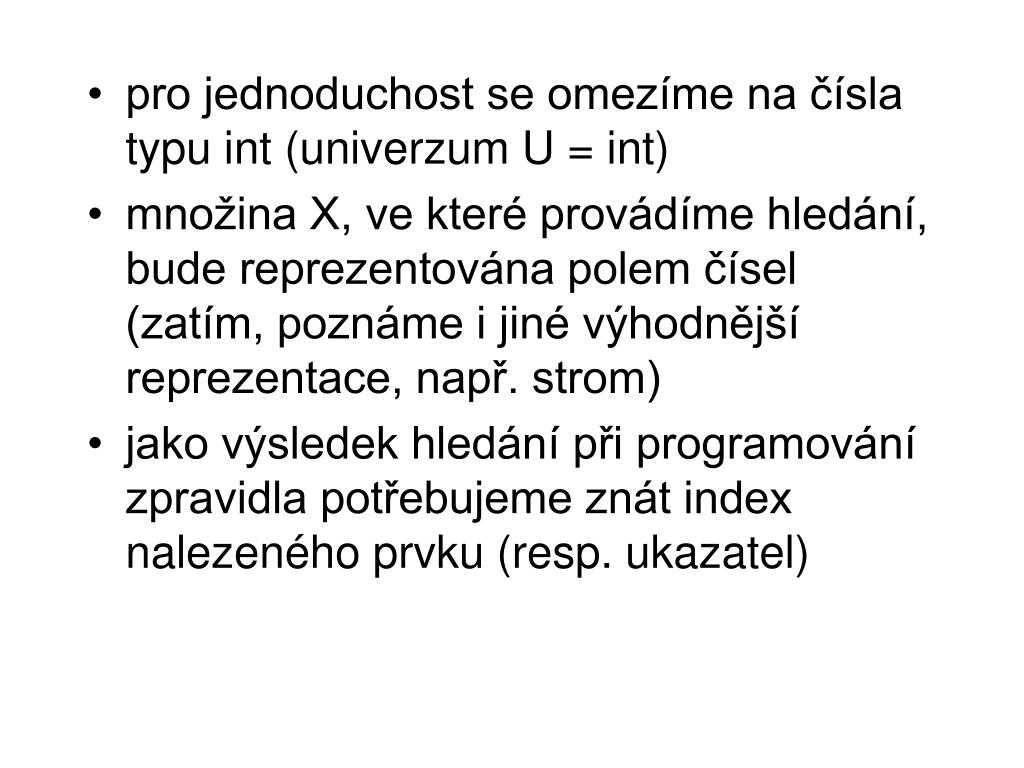 • pro jednoduchost se omezíme na čísla typu int (univerzum U = int)

• množina X, ve které provádíme hledání, bude reprezentována polem čísel (zatím, poznáme i jiné výhodnější reprezentace, např. strom)

• jako výsledek hledání při programování zpravidla potřebujeme znát index nalezeného prvku (resp. ukazatel)